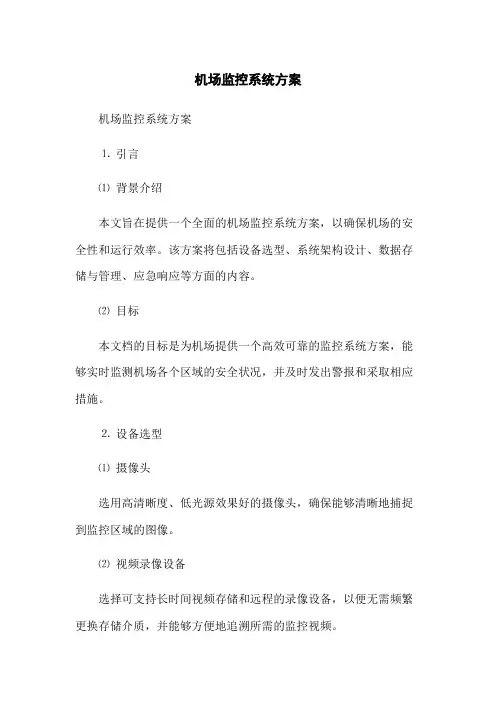 机场监控系统方案

机场监控系统方案

1. 引言

⑴ 背景介绍

本文旨在提供一个全面的机场监控系统方案，以确保机场的安全性和运行效率。该方案将包括设备选型、系统架构设计、数据存储与管理、应急响应等方面的内容。

⑵ 目标

本文档的目标是为机场提供一个高效可靠的监控系统方案，能够实时监测机场各个区域的安全状况，并及时发出警报和采取相应措施。

2. 设备选型

⑴ 摄像头

选用高清晰度、低光源效果好的摄像头，确保能够清晰地捕捉到监控区域的图像。

⑵ 视频录像设备

选择可支持长时间视频存储和远程的录像设备，以便无需频繁更换存储介质，并能够方便地追溯所需的监控视频。